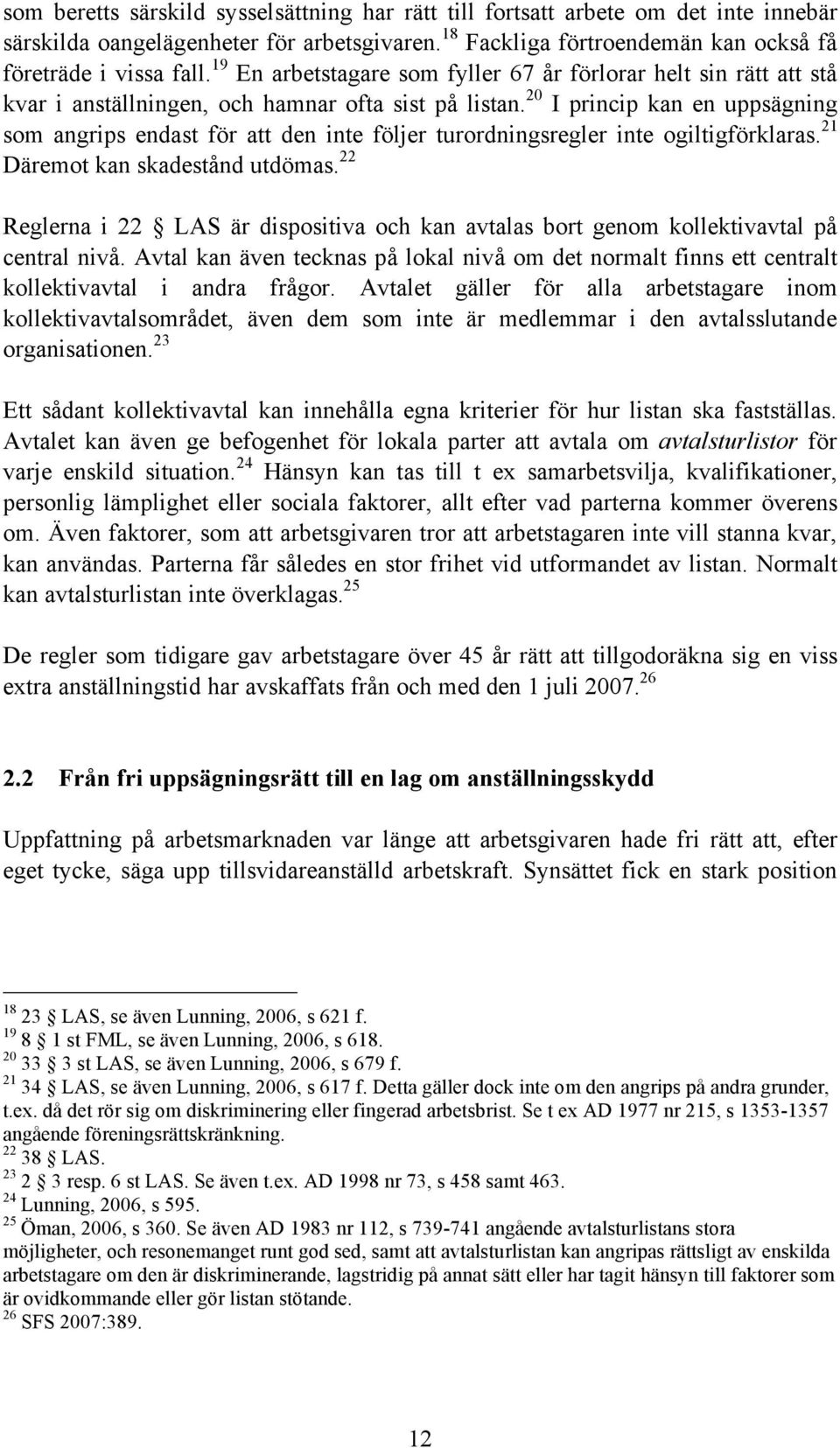 som beretts särskild sysselsättning har rätt till fortsatt arbete om det inte innebär särskilda oangelägenheter för arbetsgivaren.$^{18}$ Fackliga förtroendemän kan också få företräde i vissa fall.$^{19}$ En arbetstagare som fyller 67 år förlorar helt sin rätt att stå kvar i anställningen, och hamnar ofta sist på listan.$^{20}$ I princip kan en uppsägning som angrips endast för att den inte följer turordningsregler inte ogiltigförklaras.$^{21}$ Däremot kan skadestånd utdömas.$^{22}$

Reglerna i 22 § LAS är dispositiva och kan avtalas bort genom kollektivavtal på central nivå. Avtal kan även tecknas på lokal nivå om det normalt finns ett centralt kollektivavtal i andra frågor. Avtalet gäller för alla arbetstagare inom kollektivavtalsområdet, även dem som inte är medlemmar i den avtalsslutande organisationen.$^{23}$

Ett sådant kollektivavtal kan innehålla egna kriterier för hur listan ska fastställas. Avtalet kan även ge befogenhet för lokala parter att avtala om avtalsturlistor för varje enskild situation.$^{24}$ Hänsyn kan tas till t ex samarbetsvilja, kvalifikationer, personlig lämplighet eller sociala faktorer, allt efter vad parterna kommer överens om. Även faktorer, som att arbetsgivaren tror att arbetstagaren inte vill stanna kvar, kan användas. Parterna får således en stor frihet vid utformandet av listan. Normalt kan avtalsturlistan inte överklagas.$^{25}$

De regler som tidigare gav arbetstagare över 45 år rätt att tillgodoräkna sig en viss extra anställningstid har avskaffats från och med den 1 juli 2007.$^{26}$

2.2 Från fri uppsägningsrätt till en lag om anställningsskydd

Uppfattning på arbetsmarknaden var länge att arbetsgivaren hade fri rätt att, efter eget tycke, säga upp tillsvidareanställd arbetskraft. Synsättet fick en stark position

$^{18}$ 23 § LAS, se även Lunning, 2006, s 621 f.
$^{19}$ 8 § 1 st FML, se även Lunning, 2006, s 618.
$^{20}$ 33 § 3 st LAS, se även Lunning, 2006, s 679 f.
$^{21}$ 34 § LAS, se även Lunning, 2006, s 617 f. Detta gäller dock inte om den angrips på andra grunder, t.ex. då det rör sig om diskriminering eller fingerad arbetsbrist. Se t ex AD 1977 nr 215, s 1353-1357 angående föreningsrättskränkning.
$^{22}$ 38 § LAS.
$^{23}$ 2 § 3 resp. 6 st LAS. Se även t.ex. AD 1998 nr 73, s 458 samt 463.
$^{24}$ Lunning, 2006, s 595.
$^{25}$ Öman, 2006, s 360. Se även AD 1983 nr 112, s 739-741 angående avtalsturlistans stora möjligheter, och resonemanget runt god sed, samt att avtalsturlistan kan angripas rättsligt av enskilda arbetstagare om den är diskriminerande, lagstridig på annat sätt eller har tagit hänsyn till faktorer som är ovidkommande eller gör listan stötande.
$^{26}$ SFS 2007:389.

12